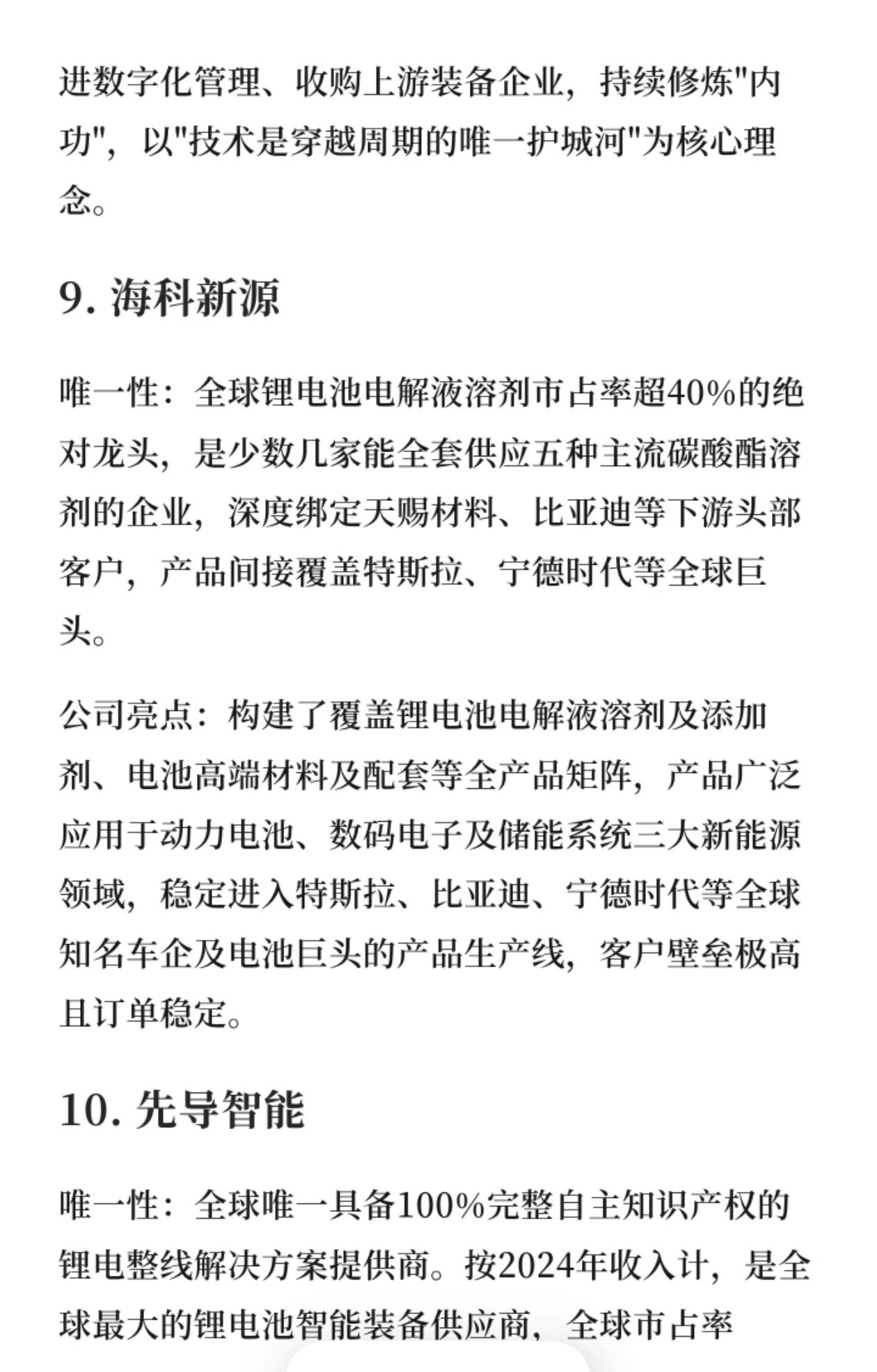 进数字化管理、收购上游装备企业，持续修炼"内功"，以"技术是穿越周期的唯一护城河"为核心理念。

9. 海科新源

唯一性：全球锂电池电解液溶剂市占率超40%的绝对龙头，是少数几家能全套供应五种主流碳酸酯溶剂的企业，深度绑定天赐材料、比亚迪等下游头部客户，产品间接覆盖特斯拉、宁德时代等全球巨头。

公司亮点：构建了覆盖锂电池电解液溶剂及添加剂、电池高端材料及配套等全产品矩阵，产品广泛应用于动力电池、数码电子及储能系统三大新能源领域，稳定进入特斯拉、比亚迪、宁德时代等全球知名车企及电池巨头的产品生产线，客户壁垒极高且订单稳定。

10. 先导智能

唯一性：全球唯一具备100%完整自主知识产权的锂电整线解决方案提供商。按2024年收入计，是全球最大的锂电池智能装备供应商，全球市占率